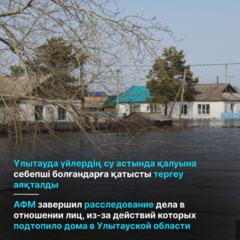 Ұлытауда үйлердің су астында қалуына себепші болғандарға қатысты тергеу аяқталды

АФМ завершил расследование дела в отношении лиц, из-за действий которых подтопило дома в Улытауской области